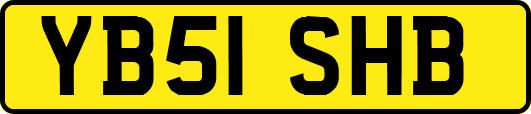 YB51 SHB